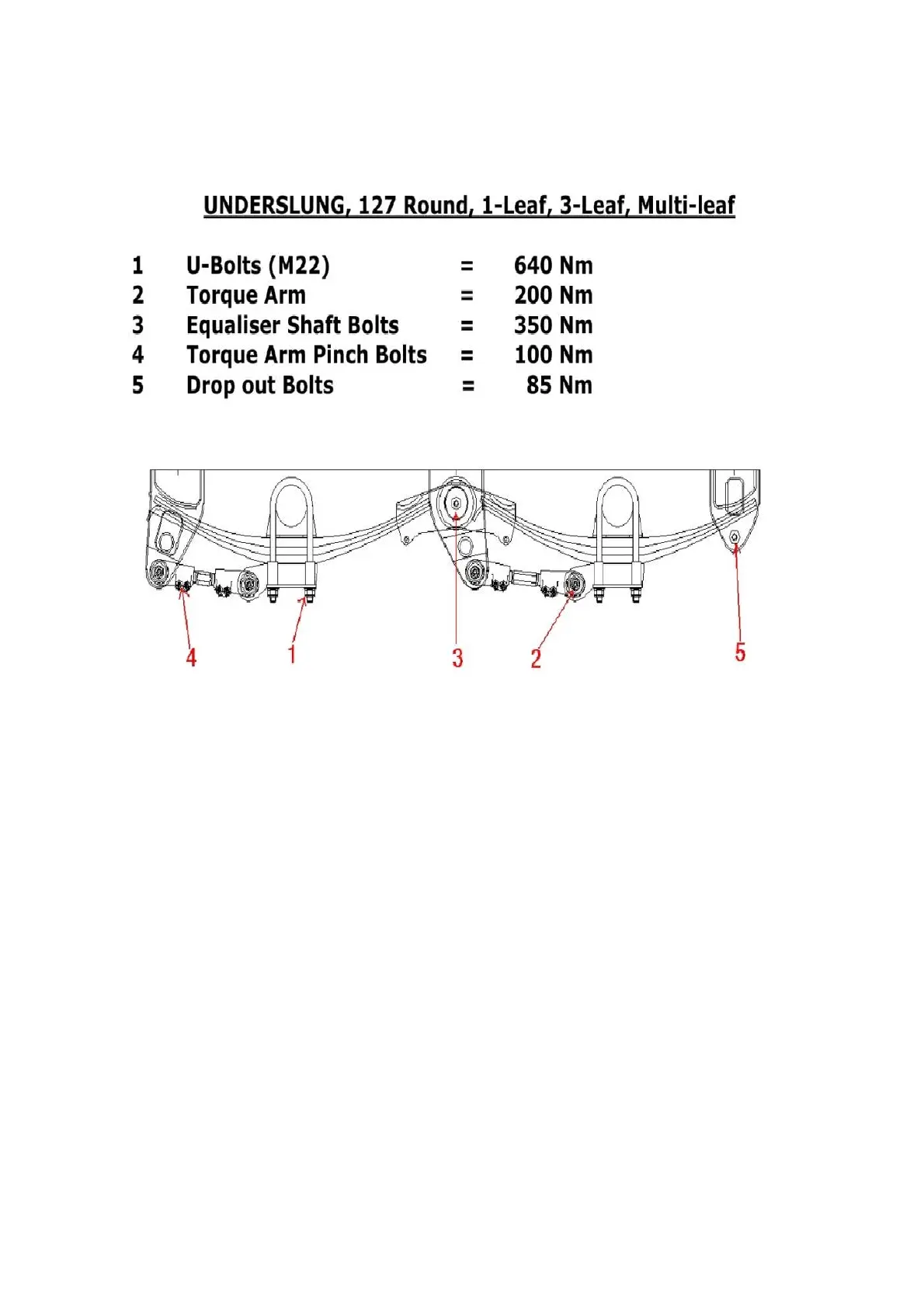 UNDERSLUNG, 127 Round, 1-Leaf, 3-Leaf, Multi-leaf

1 U-Bolts (M22) = 640 Nm
2 Torque Arm = 200 Nm
3 Equaliser Shaft Bolts = 350 Nm
4 Torque Arm Pinch Bolts = 100 Nm
5 Drop out Bolts = 85 Nm

4 1 3 2 5